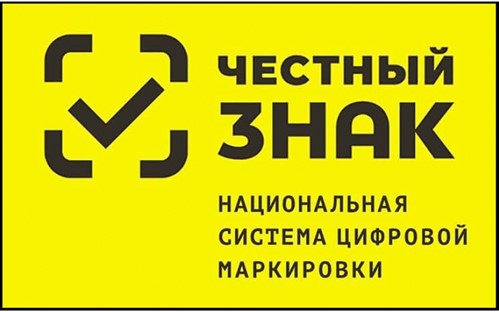 ЧЕСТНЫЙ
ЗНАК

НАЦИОНАЛЬНАЯ
СИСТЕМА ЦИФРОВОЙ
МАРКИРОВКИ